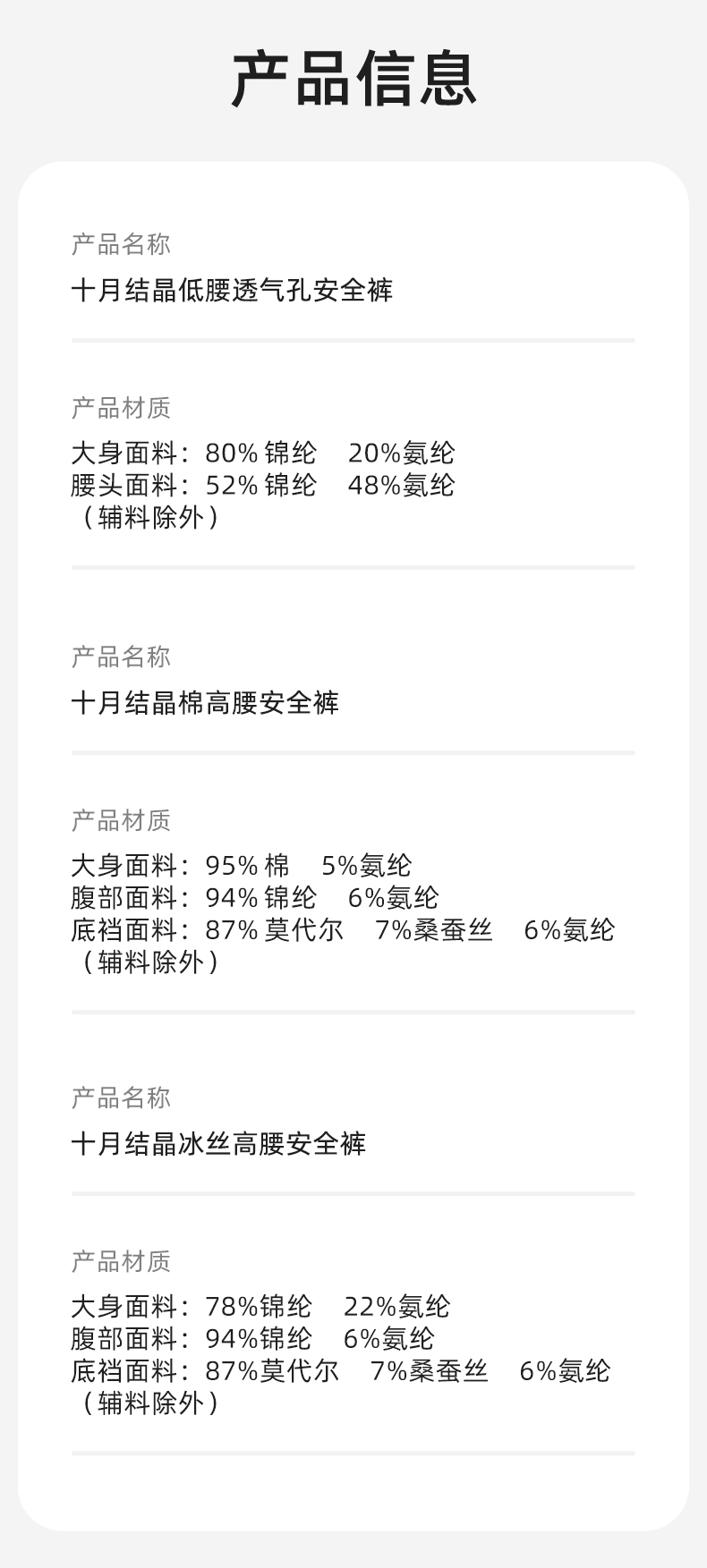 产品信息

产品名称

十月结晶低腰透气孔安全裤

产品材质

大身面料：80%锦纶 20%氨纶
腰头面料：52%锦纶 48%氨纶
（辅料除外）

产品名称

十月结晶棉高腰安全裤

产品材质

大身面料：95%棉 5%氨纶
腹部面料：94%锦纶 6%氨纶
底裆面料：87%莫代尔 7%桑蚕丝 6%氨纶
（辅料除外）

产品名称

十月结晶冰丝高腰安全裤

产品材质

大身面料：78%锦纶 22%氨纶
腹部面料：94%锦纶 6%氨纶
底裆面料：87%莫代尔 7%桑蚕丝 6%氨纶
（辅料除外）